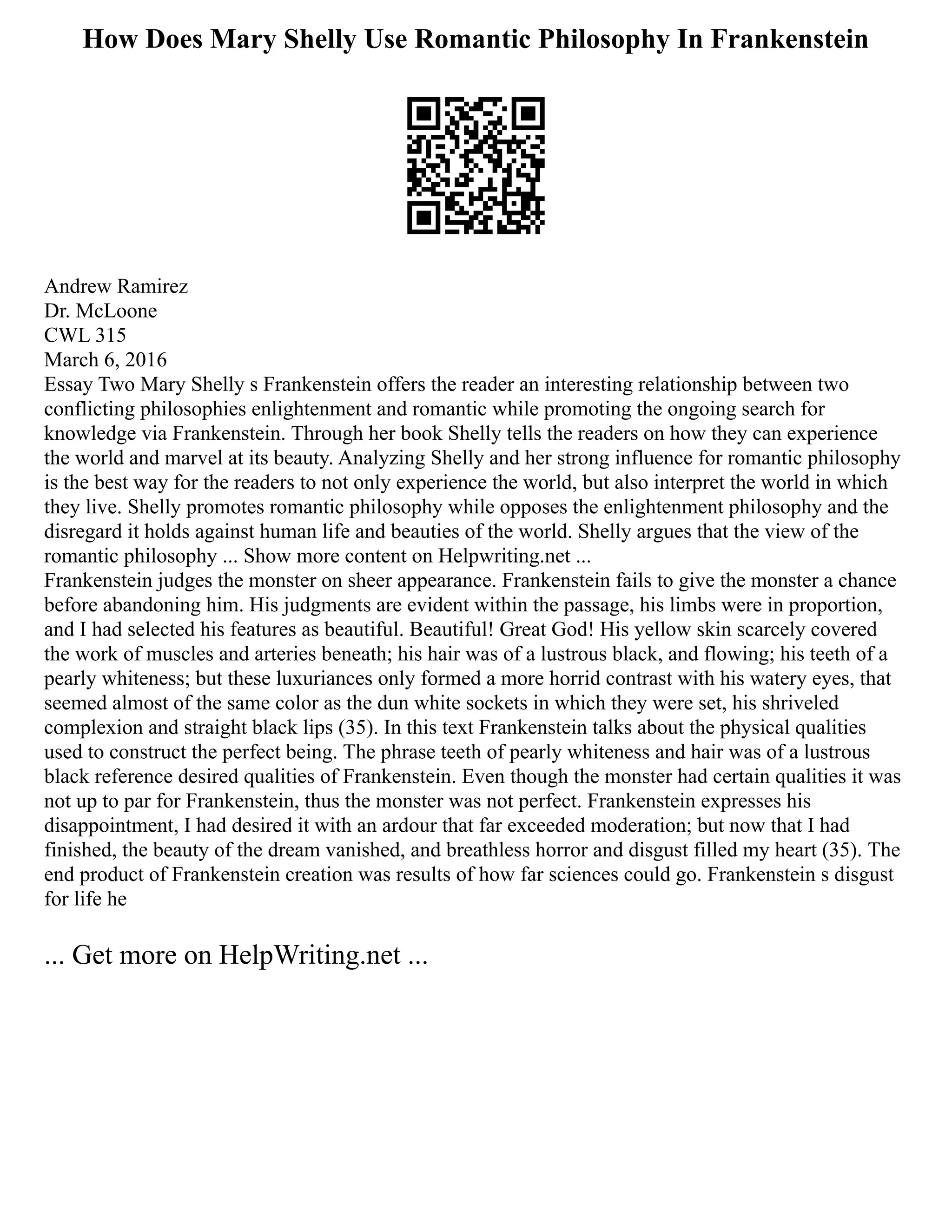 How Does Mary Shelly Use Romantic Philosophy In Frankenstein

Andrew Ramirez
Dr. McLoone
CWL 315
March 6, 2016
Essay Two Mary Shelly s Frankenstein offers the reader an interesting relationship between two conflicting philosophies enlightenment and romantic while promoting the ongoing search for knowledge via Frankenstein. Through her book Shelly tells the readers on how they can experience the world and marvel at its beauty. Analyzing Shelly and her strong influence for romantic philosophy is the best way for the readers to not only experience the world, but also interpret the world in which they live. Shelly promotes romantic philosophy while opposes the enlightenment philosophy and the disregard it holds against human life and beauties of the world. Shelly argues that the view of the romantic philosophy ... Show more content on Helpwriting.net ...
Frankenstein judges the monster on sheer appearance. Frankenstein fails to give the monster a chance before abandoning him. His judgments are evident within the passage, his limbs were in proportion, and I had selected his features as beautiful. Beautiful! Great God! His yellow skin scarcely covered the work of muscles and arteries beneath; his hair was of a lustrous black, and flowing; his teeth of a pearly whiteness; but these luxuriances only formed a more horrid contrast with his watery eyes, that seemed almost of the same color as the dun white sockets in which they were set, his shriveled complexion and straight black lips (35). In this text Frankenstein talks about the physical qualities used to construct the perfect being. The phrase teeth of pearly whiteness and hair was of a lustrous black reference desired qualities of Frankenstein. Even though the monster had certain qualities it was not up to par for Frankenstein, thus the monster was not perfect. Frankenstein expresses his disappointment, I had desired it with an ardour that far exceeded moderation; but now that I had finished, the beauty of the dream vanished, and breathless horror and disgust filled my heart (35). The end product of Frankenstein creation was results of how far sciences could go. Frankenstein s disgust for life he

... Get more on HelpWriting.net ...